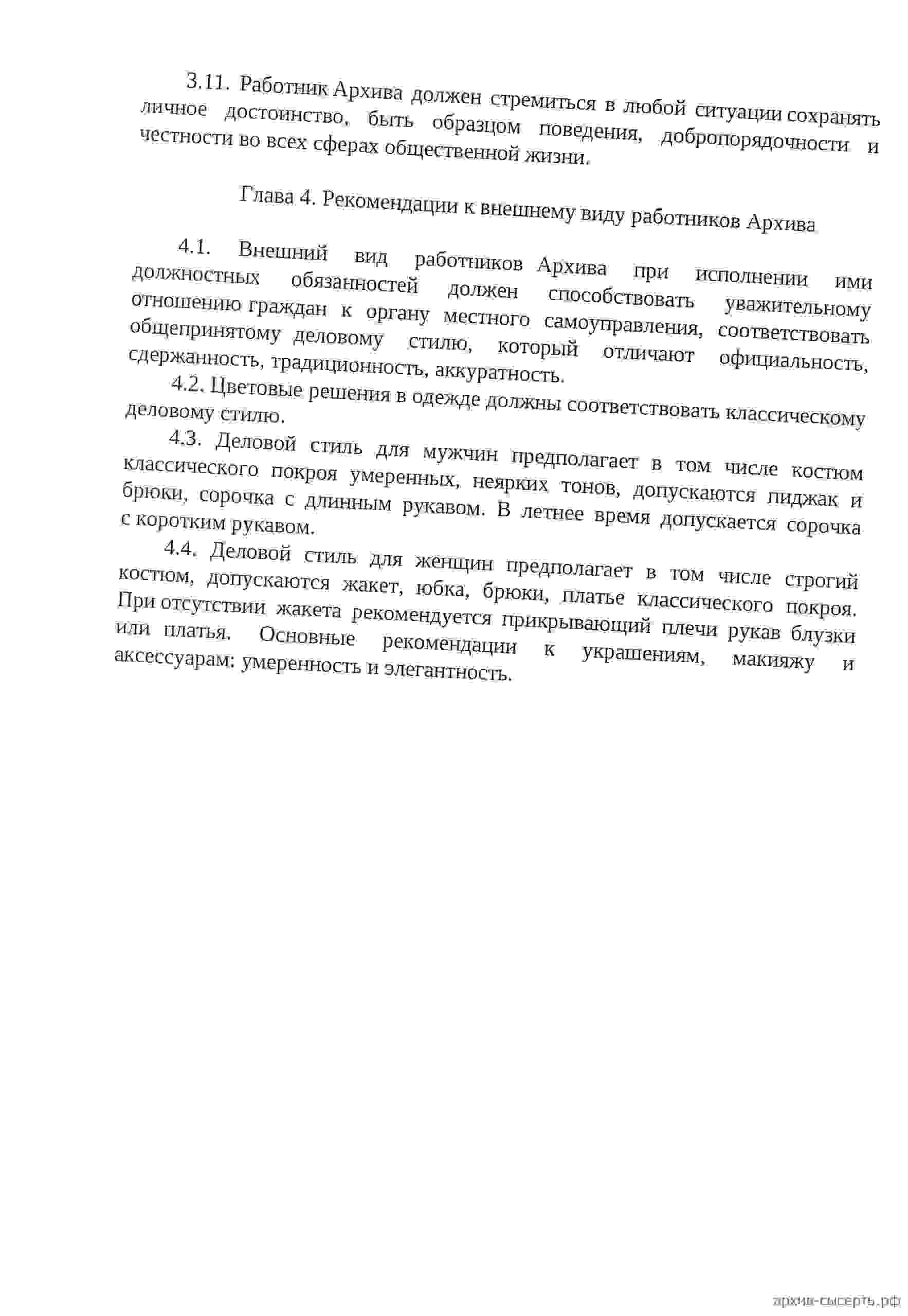 3.11. Работник Архива должен стремиться в любой ситуации сохранять личное достоинство, быть образцом поведения, добропорядочности и честности во всех сферах общественной жизни.

Глава 4. Рекомендации к внешнему виду работников Архива

4.1. Внешний вид работников Архива при исполнении ими должностных обязанностей должен способствовать уважительному отношению граждан к органу местного самоуправления, соответствовать общепринятому деловому стилю, который отличают официальность, сдержанность, традиционность, аккуратность.

4.2. Цветовые решения в одежде должны соответствовать классическому деловому стилю.

4.3. Деловой стиль для мужчин предполагает в том числе костюм классического покроя умеренных, неярких тонов, допускаются пиджак и брюки, сорочка с длинным рукавом. В летнее время допускается сорочка с коротким рукавом.

4.4. Деловой стиль для женщин предполагает в том числе строгий костюм, допускаются жакет, юбка, брюки, платье классического покроя. При отсутствии жакета рекомендуется прикрывающий плечи рукав блузки или платья. Основные рекомендации к украшениям, макияжу и аксессуарам: умеренность и элегантность.

архив-сысерть.рф